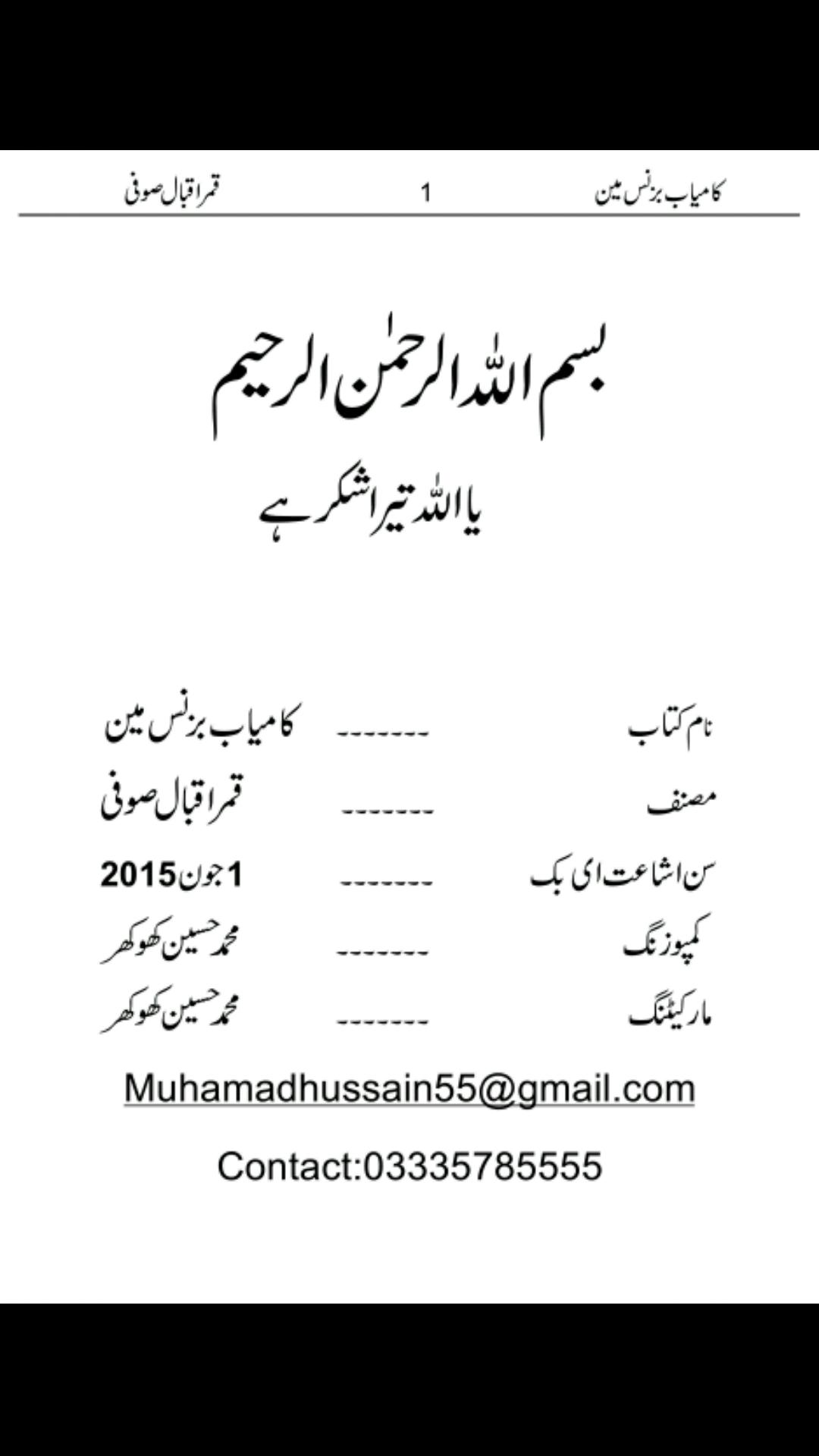 کامیاب بزنس مین 1 قمر اقبال صوفی

بسم اللہ الرحمٰن الرحیم

یا اللہ تیرا شکر ہے

نام کتاب ------- کامیاب بزنس مین

مصنف ------- قمر اقبال صوفی

سن اشاعت ای بک ------- 1 جون 2015

کمپوزنگ ------- محمد حسین کھوکھر

مارکیٹنگ ------- محمد حسین کھوکھر

Muhamadhussain55@gmail.com

Contact:03335785555